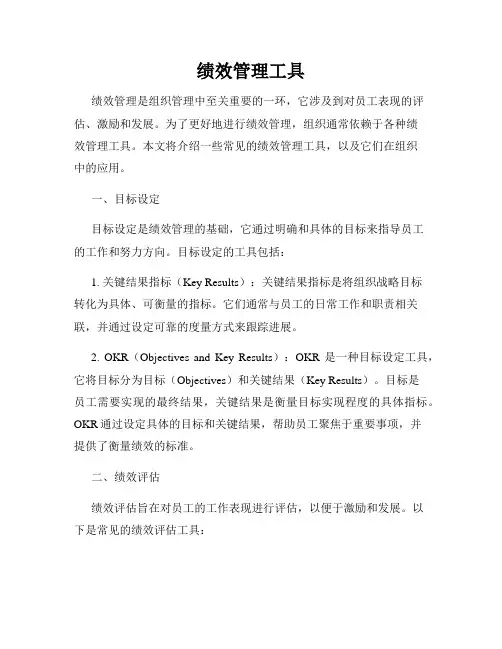 绩效管理工具

绩效管理是组织管理中至关重要的一环，它涉及到对员工表现的评估、激励和发展。为了更好地进行绩效管理，组织通常依赖于各种绩效管理工具。本文将介绍一些常见的绩效管理工具，以及它们在组织中的应用。

一、目标设定

目标设定是绩效管理的基础，它通过明确和具体的目标来指导员工的工作和努力方向。目标设定的工具包括：

1. 关键结果指标（Key Results）：关键结果指标是将组织战略目标转化为具体、可衡量的指标。它们通常与员工的日常工作和职责相关联，并通过设定可靠的度量方式来跟踪进展。

2. OKR（Objectives and Key Results）：OKR 是一种目标设定工具，它将目标分为目标（Objectives）和关键结果（Key Results）。目标是员工需要实现的最终结果，关键结果是衡量目标实现程度的具体指标。OKR 通过设定具体的目标和关键结果，帮助员工聚焦于重要事项，并提供了衡量绩效的标准。

二、绩效评估

绩效评估旨在对员工的工作表现进行评估，以便于激励和发展。以下是常见的绩效评估工具：